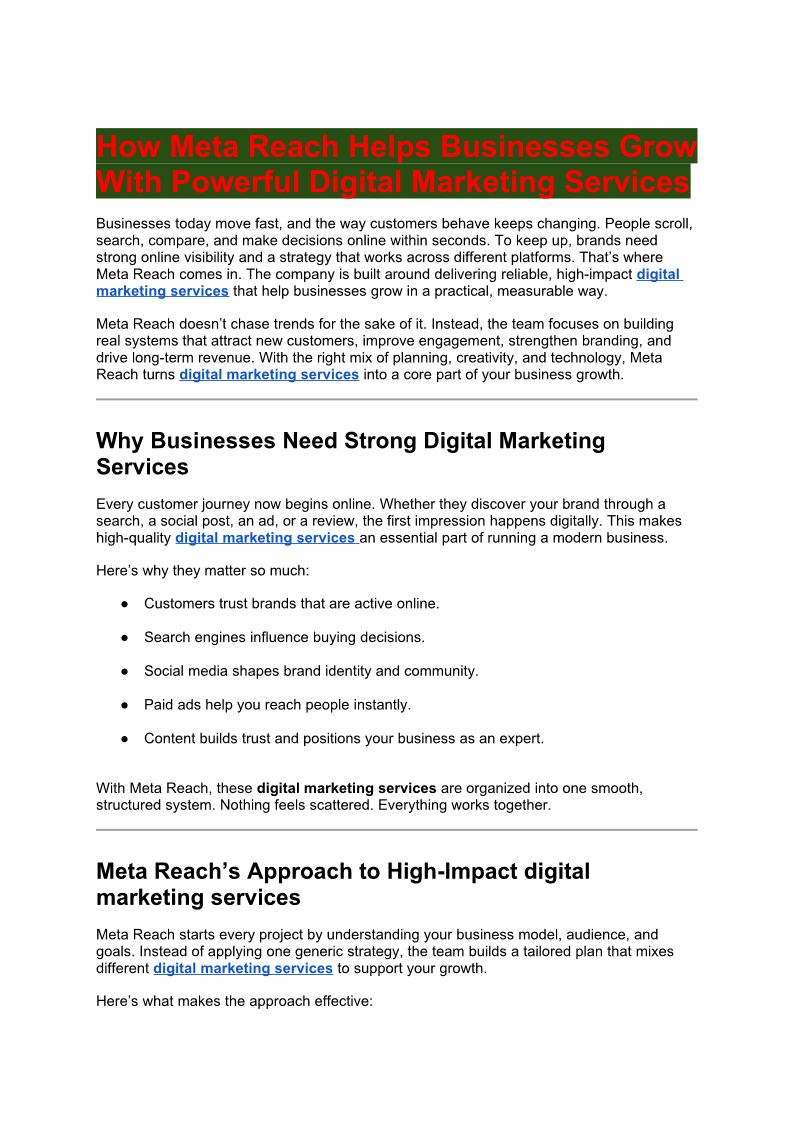 How Meta Reach Helps Businesses Grow With Powerful Digital Marketing Services

Businesses today move fast, and the way customers behave keeps changing. People scroll, search, compare, and make decisions online within seconds. To keep up, brands need strong online visibility and a strategy that works across different platforms. That's where Meta Reach comes in. The company is built around delivering reliable, high-impact digital marketing services that help businesses grow in a practical, measurable way.

Meta Reach doesn't chase trends for the sake of it. Instead, the team focuses on building real systems that attract new customers, improve engagement, strengthen branding, and drive long-term revenue. With the right mix of planning, creativity, and technology, Meta Reach turns digital marketing services into a core part of your business growth.

Why Businesses Need Strong Digital Marketing Services

Every customer journey now begins online. Whether they discover your brand through a search, a social post, an ad, or a review, the first impression happens digitally. This makes high-quality digital marketing services an essential part of running a modern business.

Here's why they matter so much:

• Customers trust brands that are active online.

• Search engines influence buying decisions.

• Social media shapes brand identity and community.

• Paid ads help you reach people instantly.

• Content builds trust and positions your business as an expert.

With Meta Reach, these digital marketing services are organized into one smooth, structured system. Nothing feels scattered. Everything works together.

Meta Reach's Approach to High-Impact digital marketing services

Meta Reach starts every project by understanding your business model, audience, and goals. Instead of applying one generic strategy, the team builds a tailored plan that mixes different digital marketing services to support your growth.

Here's what makes the approach effective: